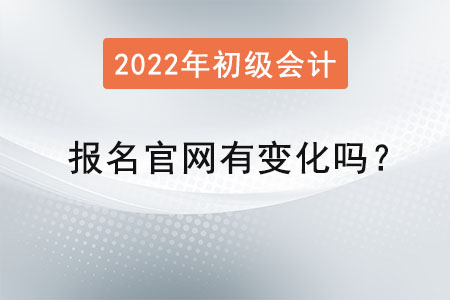 2022年初级会计

报名官网有变化吗？